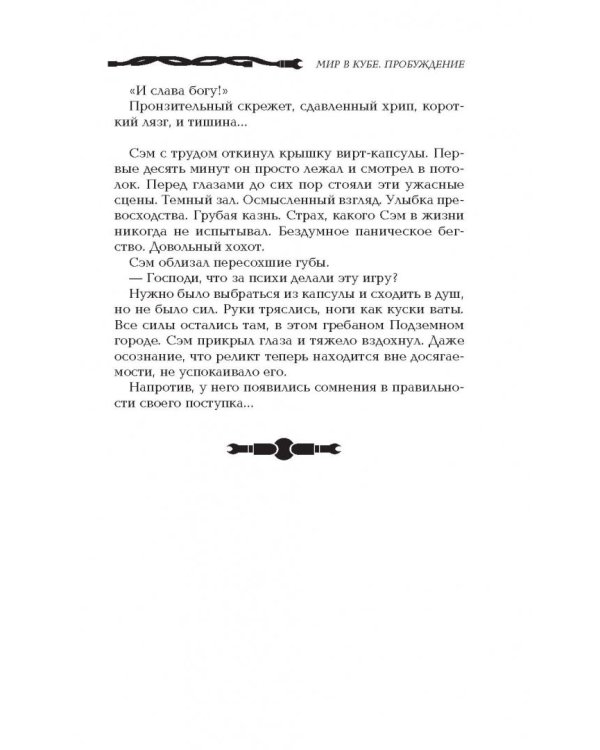 МИР В КУБЕ. ПРОБУЖДЕНИЕ

«И слава богу!»
Пронзительный скрежет, сдавленный хрип, короткий лязг, и тишина...

Сэм с трудом откинул крышку вирт-капсулы. Первые десять минут он просто лежал и смотрел в потолок. Перед глазами до сих пор стояли эти ужасные сцены. Темный зал. Осмысленный взгляд. Улыбка превосходства. Грубая казнь. Страх, какого Сэм в жизни никогда не испытывал. Бездумное паническое бегство. Довольный хохот.
Сэм облизал пересохшие губы.
— Господи, что за психи делали эту игру?
Нужно было выбраться из капсулы и сходить в душ, но не было сил. Руки тряслись, ноги как куски ваты. Все силы остались там, в этом гребаном Подземном городе. Сэм прикрыл глаза и тяжело вздохнул. Даже осознание, что реликт теперь находится вне досягаемости, не успокаивало его.
Напротив, у него появились сомнения в правильности своего поступка...